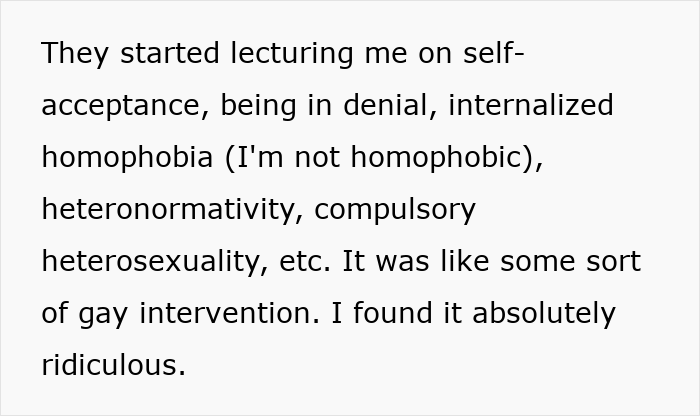 They started lecturing me on self-acceptance, being in denial, internalized homophobia (I'm not homophobic), heteronormativity, compulsory heterosexuality, etc. It was like some sort of gay intervention. I found it absolutely ridiculous.